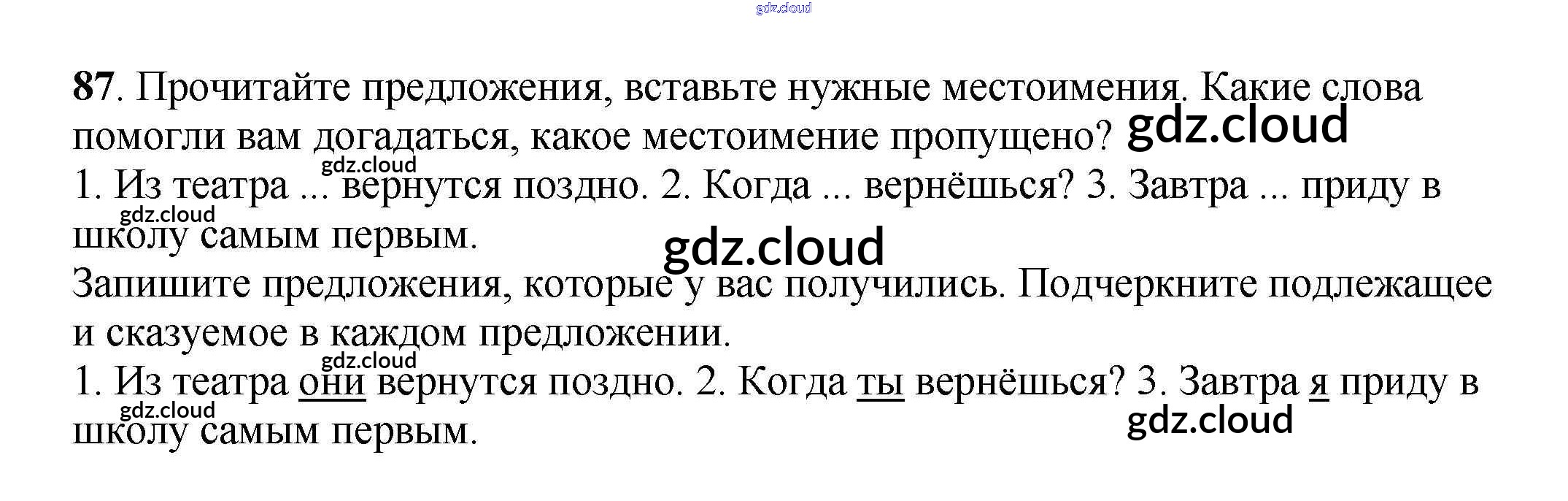 87. Прочитайте предложения, вставьте нужные местоимения. Какие слова помогли вам догадаться, какое местоимение пропущено?

1. Из театра ... вернутся поздно. 2. Когда ... вернёшься? 3. Завтра ... приду в школу самым первым.

Запишите предложения, которые у вас получились. Подчеркните подлежащее и сказуемое в каждом предложении.

1. Из театра они вернутся поздно. 2. Когда ты вернёшься? 3. Завтра я приду в школу самым первым.

gdz.cloud